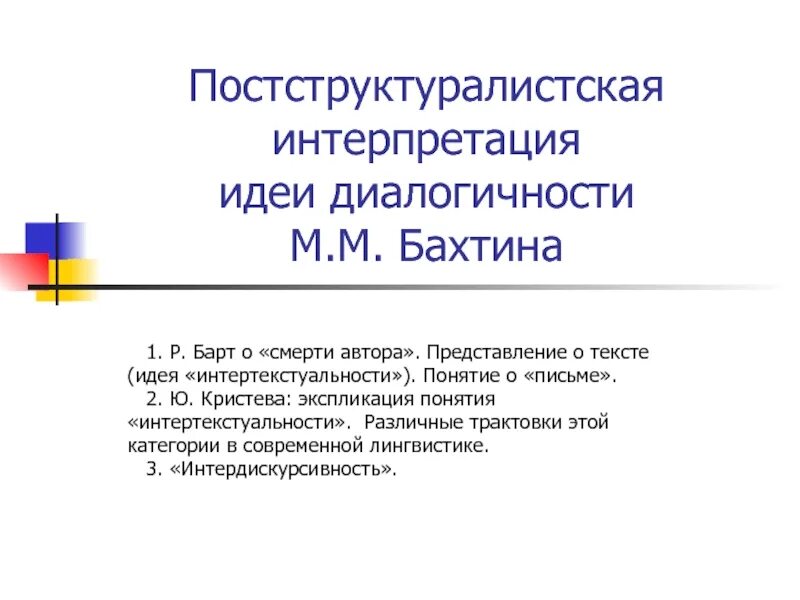 Постструктуралистская интерпретация идеи диалогичности М.М. Бахтина

1. Р. Барт о «смерти автора». Представление о тексте (идея «интертекстуальности»). Понятие о «письме».
2. Ю. Кристева: экспликация понятия «интертекстуальности». Различные трактовки этой категории в современной лингвистике.
3. «Интердискурсивность».